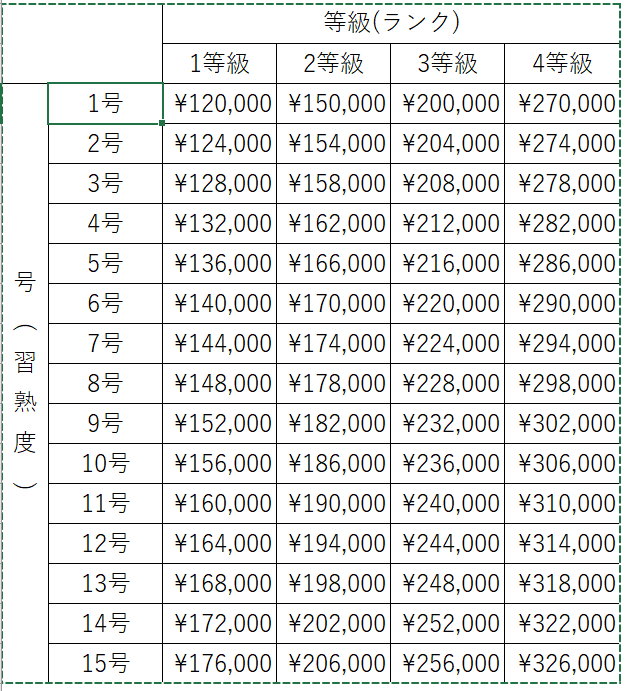 | | | 等級(ランク) | | | |
|---|---|---|---|---|---|
| | | 1等級 | 2等級 | 3等級 | 4等級 |
| 号（習熟度） | 1号 | ¥120,000 | ¥150,000 | ¥200,000 | ¥270,000 |
| | 2号 | ¥124,000 | ¥154,000 | ¥204,000 | ¥274,000 |
| | 3号 | ¥128,000 | ¥158,000 | ¥208,000 | ¥278,000 |
| | 4号 | ¥132,000 | ¥162,000 | ¥212,000 | ¥282,000 |
| | 5号 | ¥136,000 | ¥166,000 | ¥216,000 | ¥286,000 |
| | 6号 | ¥140,000 | ¥170,000 | ¥220,000 | ¥290,000 |
| | 7号 | ¥144,000 | ¥174,000 | ¥224,000 | ¥294,000 |
| | 8号 | ¥148,000 | ¥178,000 | ¥228,000 | ¥298,000 |
| | 9号 | ¥152,000 | ¥182,000 | ¥232,000 | ¥302,000 |
| | 10号 | ¥156,000 | ¥186,000 | ¥236,000 | ¥306,000 |
| | 11号 | ¥160,000 | ¥190,000 | ¥240,000 | ¥310,000 |
| | 12号 | ¥164,000 | ¥194,000 | ¥244,000 | ¥314,000 |
| | 13号 | ¥168,000 | ¥198,000 | ¥248,000 | ¥318,000 |
| | 14号 | ¥172,000 | ¥202,000 | ¥252,000 | ¥322,000 |
| | 15号 | ¥176,000 | ¥206,000 | ¥256,000 | ¥326,000 |